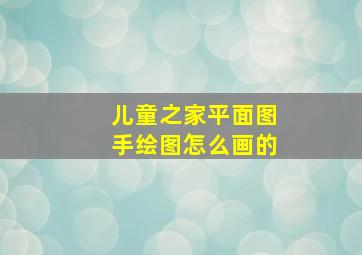 儿童之家平面图
手绘图怎么画的